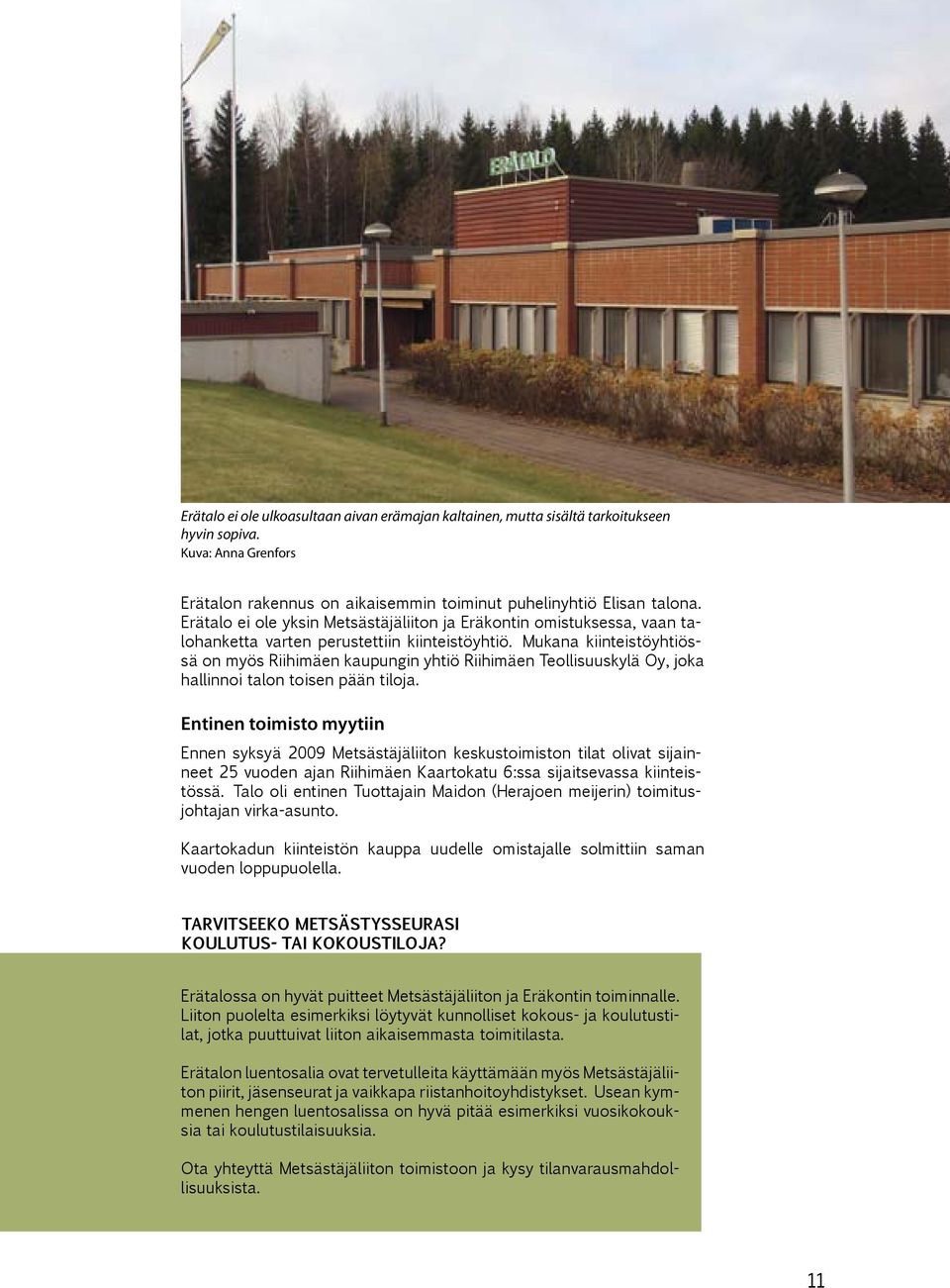 ERÄTALO

Erätalo ei ole ulkoasultaan aivan erämajan kaltainen, mutta sisältä tarkoitukseen hyvin sopiva.
Kuva: Anna Grenfors

Erätalon rakennus on aikaisemmin toiminut puhelinyhtiö Elisan talona. Erätalo ei ole yksin Metsästäjäliiton ja Eräkontin omistuksessa, vaan talohanketta varten perustettiin kiinteistöyhtiö. Mukana kiinteistöyhtiössä on myös Riihimäen kaupungin yhtiö Riihimäen Teollisuuskylä Oy, joka hallinnoi talon toisen pään tiloja.

Entinen toimisto myytiin

Ennen syksyä 2009 Metsästäjäliiton keskustoimiston tilat olivat sijainneet 25 vuoden ajan Riihimäen Kaartokatu 6:ssa sijaitsevassa kiinteistössä. Talo oli entinen Tuottajain Maidon (Herajoen meijerin) toimitusjohtajan virka-asunto.

Kaartokadun kiinteistön kauppa uudelle omistajalle solmittiin saman vuoden loppupuolella.

TARVITSEEKO METSÄSTYSSEURASI KOULUTUS- TAI KOKOUSTILOJA?

Erätalossa on hyvät puitteet Metsästäjäliiton ja Eräkontin toiminnalle. Liiton puolelta esimerkiksi löytyvät kunnolliset kokous- ja koulutustilat, jotka puuttuivat liiton aikaisemmasta toimitilasta.

Erätalon luentosalia ovat tervetulleita käyttämään myös Metsästäjäliiton piirit, jäsenseurat ja vaikkapa riistanhoitoyhdistykset. Usean kymmenen hengen luentosalissa on hyvä pitää esimerkiksi vuosikokouksia tai koulutustilaisuuksia.

Ota yhteyttä Metsästäjäliiton toimistoon ja kysy tilanvarausmahdollisuuksista.

11